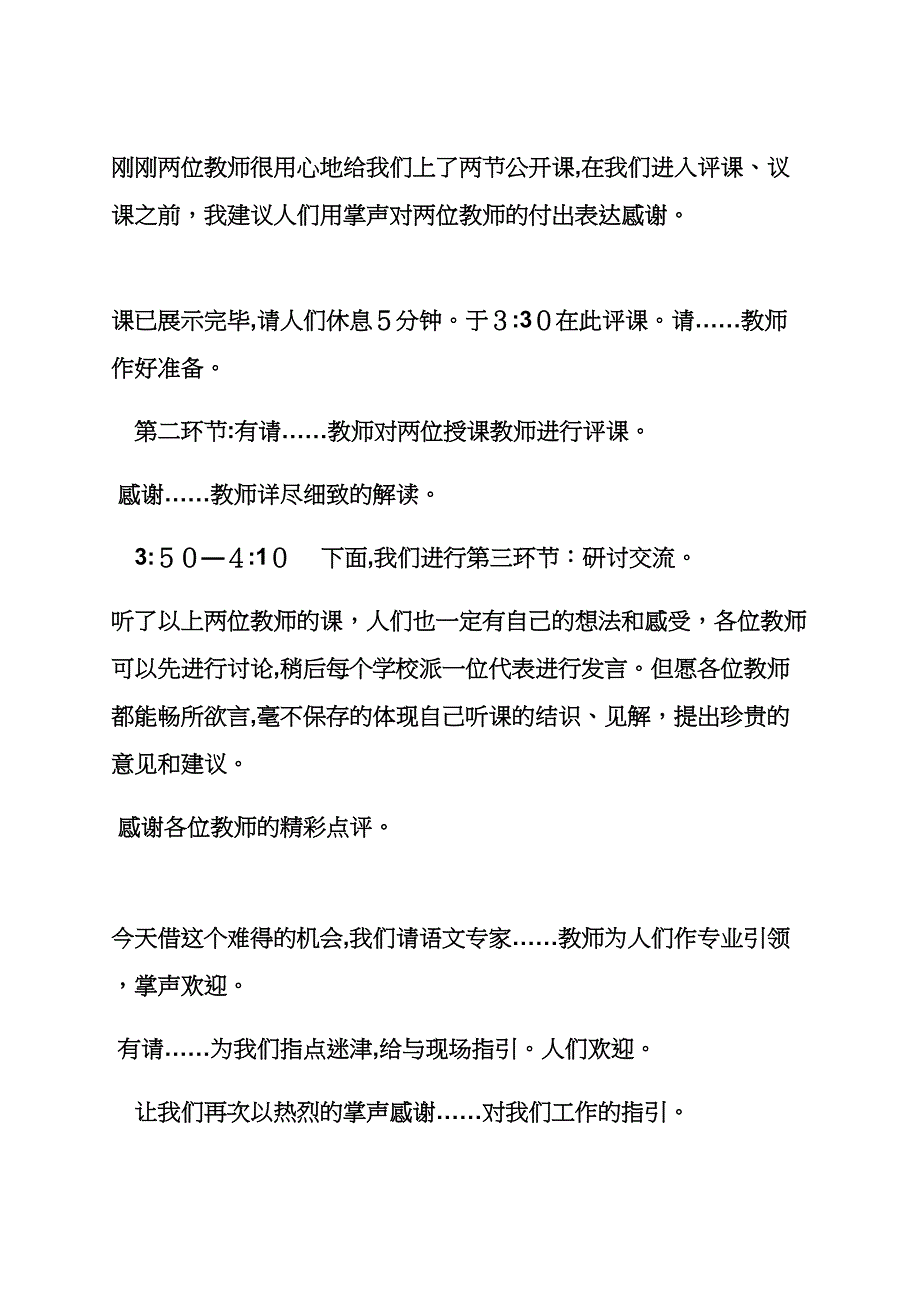 刚刚两位教师很用心地给我们上了两节公开课,在我们进入评课、议课之前，我建议人们用掌声对两位教师的付出表达感谢。

课已展示完毕,请人们休息５分钟。于３:3０在此评课。请……教师作好准备。

第二环节:有请……教师对两位授课教师进行评课。

感谢……教师详尽细致的解读。

3:５０—４:1０　下面,我们进行第三环节：研讨交流。

听了以上两位教师的课，人们也一定有自己的想法和感受，各位教师可以先进行讨论,稍后每个学校派一位代表进行发言。但愿各位教师都能畅所欲言,毫不保存的体现自己听课的结识、见解，提出珍贵的意见和建议。

感谢各位教师的精彩点评。

今天借这个难得的机会,我们请语文专家……教师为人们作专业引领，掌声欢迎。

有请……为我们指点迷津,给与现场指引。人们欢迎。

让我们再次以热烈的掌声感谢……对我们工作的指引。